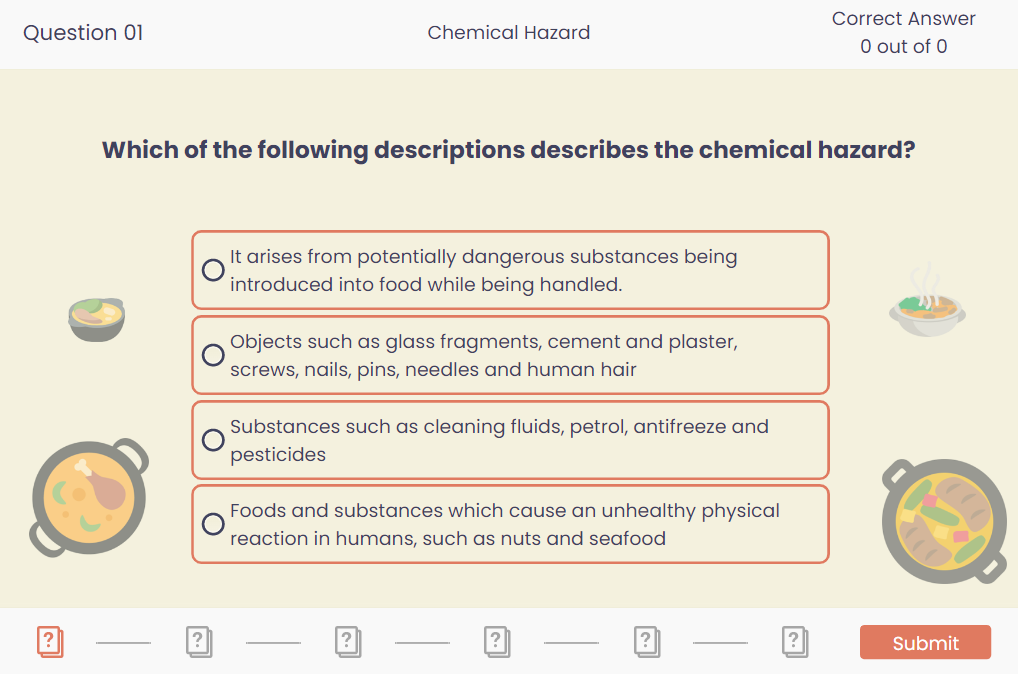 Question 01

Chemical Hazard

Correct Answer
0 out of 0

Which of the following descriptions describes the chemical hazard?

It arises from potentially dangerous substances being introduced into food while being handled.

Objects such as glass fragments, cement and plaster, screws, nails, pins, needles and human hair

Substances such as cleaning fluids, petrol, antifreeze and pesticides

Foods and substances which cause an unhealthy physical reaction in humans, such as nuts and seafood

? ? ? ? ? ?

Submit